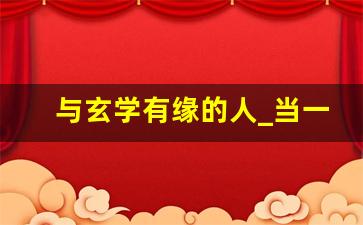 与玄学有缘的人_当一